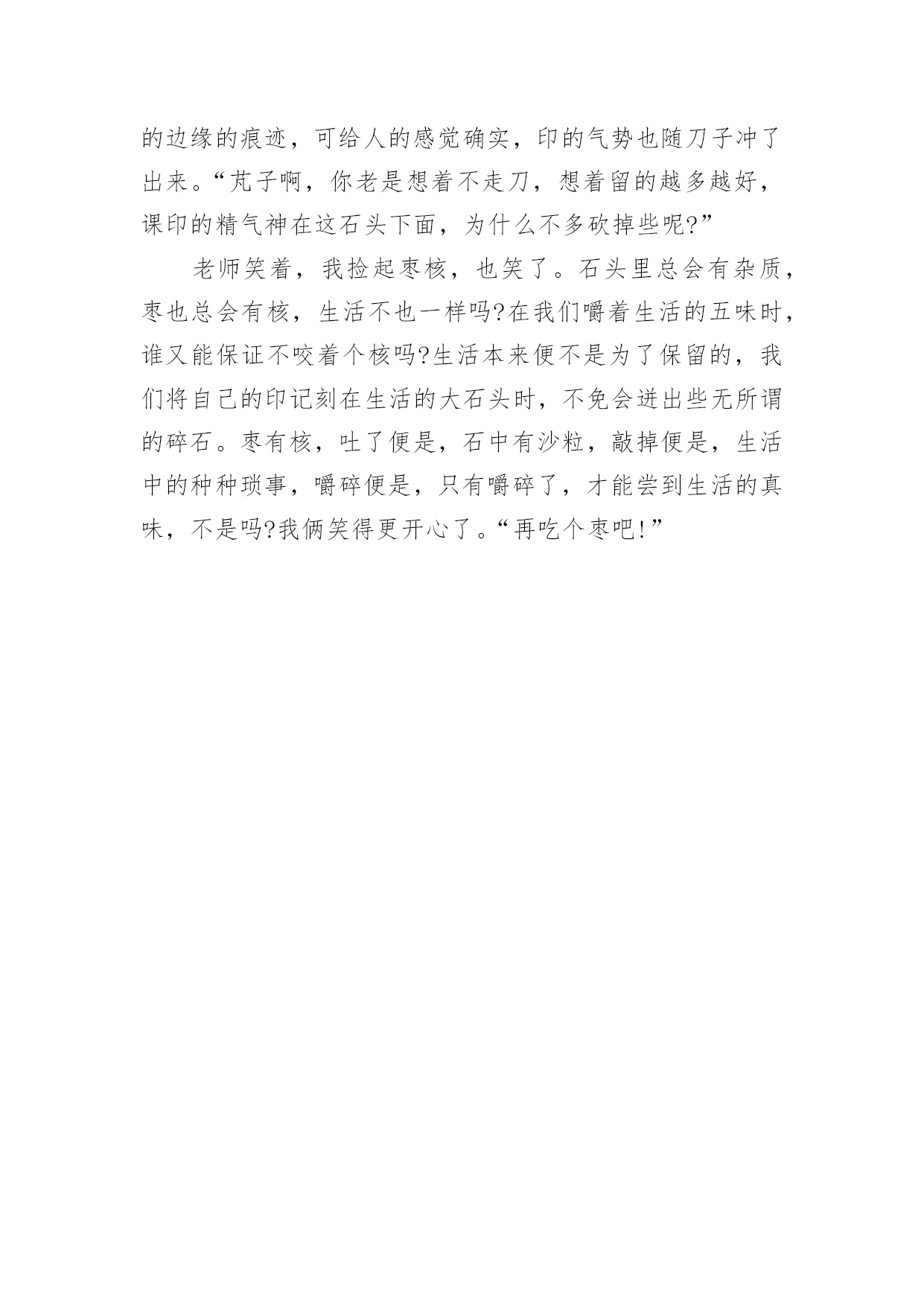 的边缘的痕迹，可给人的感觉确实，印的气势也随刀子冲了出来。“芃子啊，你老是想着不走刀，想着留的越多越好，课印的精气神在这石头下面，为什么不多砍掉些呢?”

老师笑着，我捡起枣核，也笑了。石头里总会有杂质，枣也总会有核，生活不也一样吗?在我们嚼着生活的五味时，谁又能保证不咬着个核吗?生活本来便不是为了保留的，我们将自己的印记刻在生活的大石头时，不免会迸出些无所谓的碎石。枣有核，吐了便是，石中有沙粒，敲掉便是，生活中的种种琐事，嚼碎便是，只有嚼碎了，才能尝到生活的真味，不是吗?我俩笑得更开心了。“再吃个枣吧!”